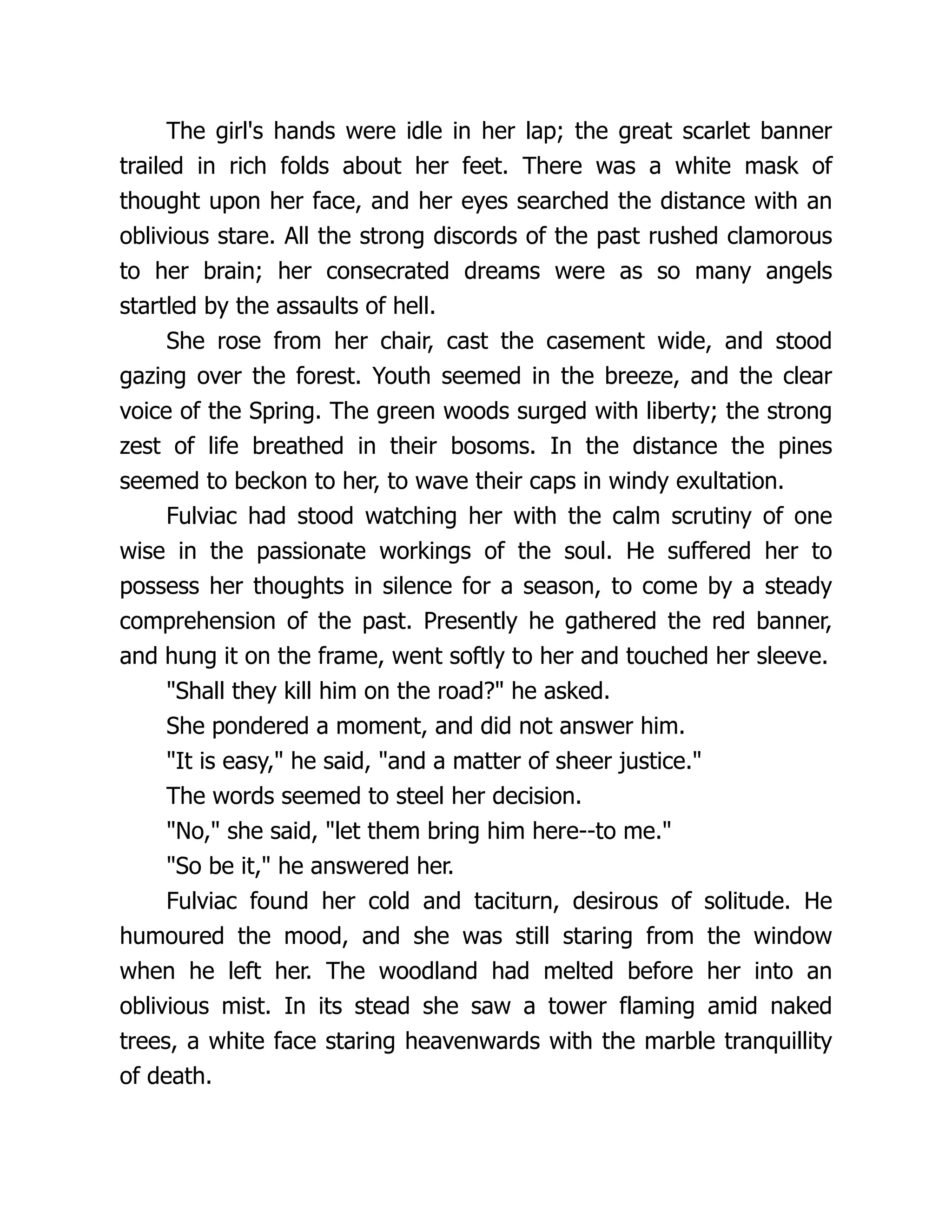 The girl's hands were idle in her lap; the great scarlet banner trailed in rich folds about her feet. There was a white mask of thought upon her face, and her eyes searched the distance with an oblivious stare. All the strong discords of the past rushed clamorous to her brain; her consecrated dreams were as so many angels startled by the assaults of hell.

She rose from her chair, cast the casement wide, and stood gazing over the forest. Youth seemed in the breeze, and the clear voice of the Spring. The green woods surged with liberty; the strong zest of life breathed in their bosoms. In the distance the pines seemed to beckon to her, to wave their caps in windy exultation.

Fulviac had stood watching her with the calm scrutiny of one wise in the passionate workings of the soul. He suffered her to possess her thoughts in silence for a season, to come by a steady comprehension of the past. Presently he gathered the red banner, and hung it on the frame, went softly to her and touched her sleeve.

"Shall they kill him on the road?" he asked.

She pondered a moment, and did not answer him.

"It is easy," he said, "and a matter of sheer justice."

The words seemed to steel her decision.

"No," she said, "let them bring him here--to me."

"So be it," he answered her.

Fulviac found her cold and taciturn, desirous of solitude. He humoured the mood, and she was still staring from the window when he left her. The woodland had melted before her into an oblivious mist. In its stead she saw a tower flaming amid naked trees, a white face staring heavenwards with the marble tranquillity of death.